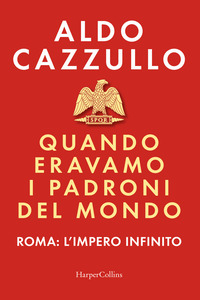 ALDO CAZZULLO

SPQR

QUANDO ERAVAMO I PADRONI DEL MONDO

ROMA: L'IMPERO INFINITO

HarperCollins